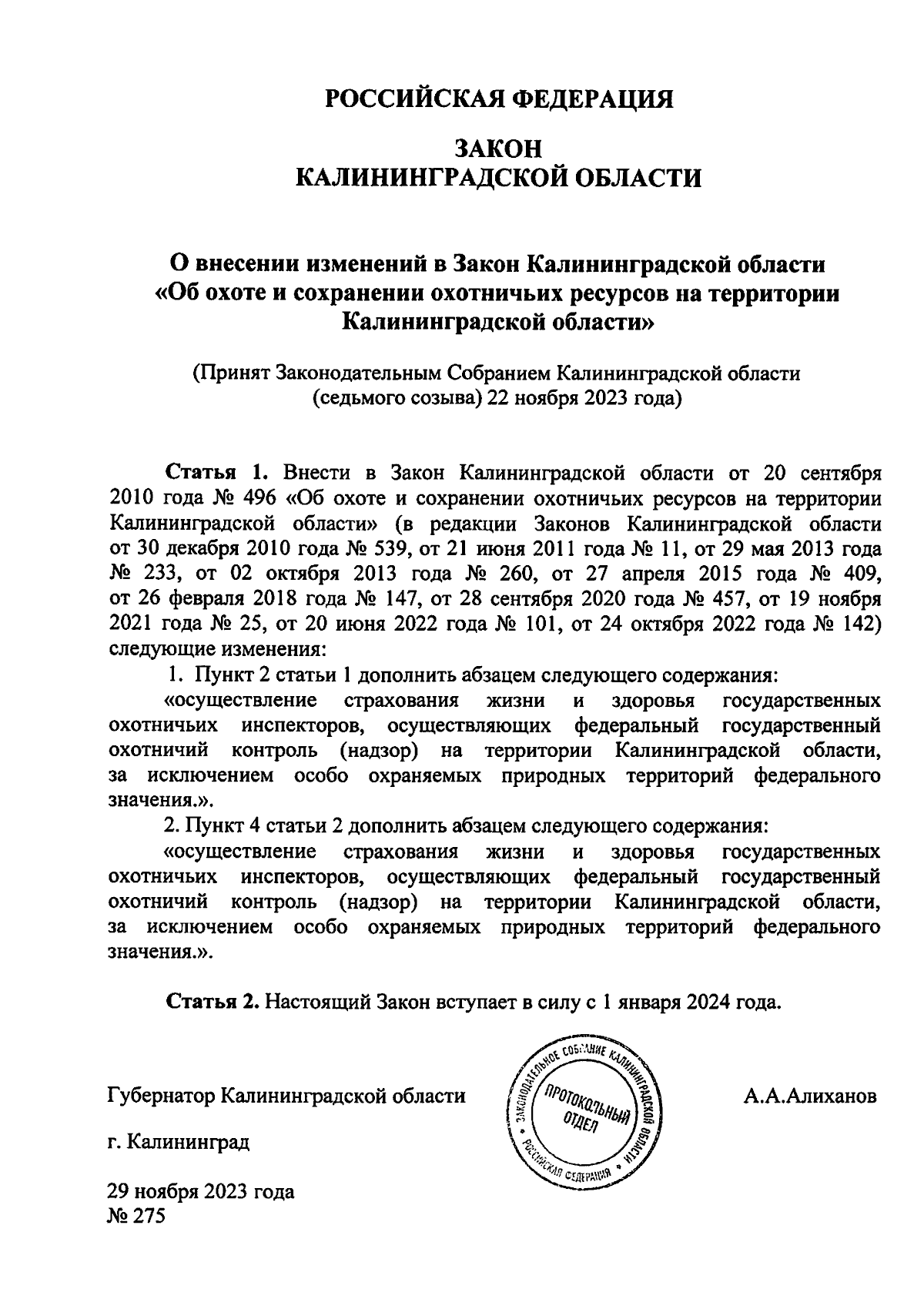 РОССИЙСКАЯ ФЕДЕРАЦИЯ

ЗАКОН
КАЛИНИНГРАДСКОЙ ОБЛАСТИ

О внесении изменений в Закон Калининградской области «Об охоте и сохранении охотничьих ресурсов на территории Калининградской области»

(Принят Законодательным Собранием Калининградской области (седьмого созыва) 22 ноября 2023 года)

Статья 1. Внести в Закон Калининградской области от 20 сентября 2010 года № 496 «Об охоте и сохранении охотничьих ресурсов на территории Калининградской области» (в редакции Законов Калининградской области от 30 декабря 2010 года № 539, от 21 июня 2011 года № 11, от 29 мая 2013 года № 233, от 02 октября 2013 года № 260, от 27 апреля 2015 года № 409, от 26 февраля 2018 года № 147, от 28 сентября 2020 года № 457, от 19 ноября 2021 года № 25, от 20 июня 2022 года № 101, от 24 октября 2022 года № 142) следующие изменения:

1. Пункт 2 статьи 1 дополнить абзацем следующего содержания:

«осуществление страхования жизни и здоровья государственных охотничьих инспекторов, осуществляющих федеральный государственный охотничий контроль (надзор) на территории Калининградской области, за исключением особо охраняемых природных территорий федерального значения.».

2. Пункт 4 статьи 2 дополнить абзацем следующего содержания:

«осуществление страхования жизни и здоровья государственных охотничьих инспекторов, осуществляющих федеральный государственный охотничий контроль (надзор) на территории Калининградской области, за исключением особо охраняемых природных территорий федерального значения.».

Статья 2. Настоящий Закон вступает в силу с 1 января 2024 года.

Губернатор Калининградской области

ЗАКОНОДАТЕЛЬНОЕ СОБРАНИЕ КАЛИНИНГРАДСКОЙ ОБЛАСТИ • РОССИЙСКАЯ ФЕДЕРАЦИЯ • ПРОТОКОЛЬНЫЙ ОТДЕЛ

А.А.Алиханов

г. Калининград

29 ноября 2023 года
№ 275